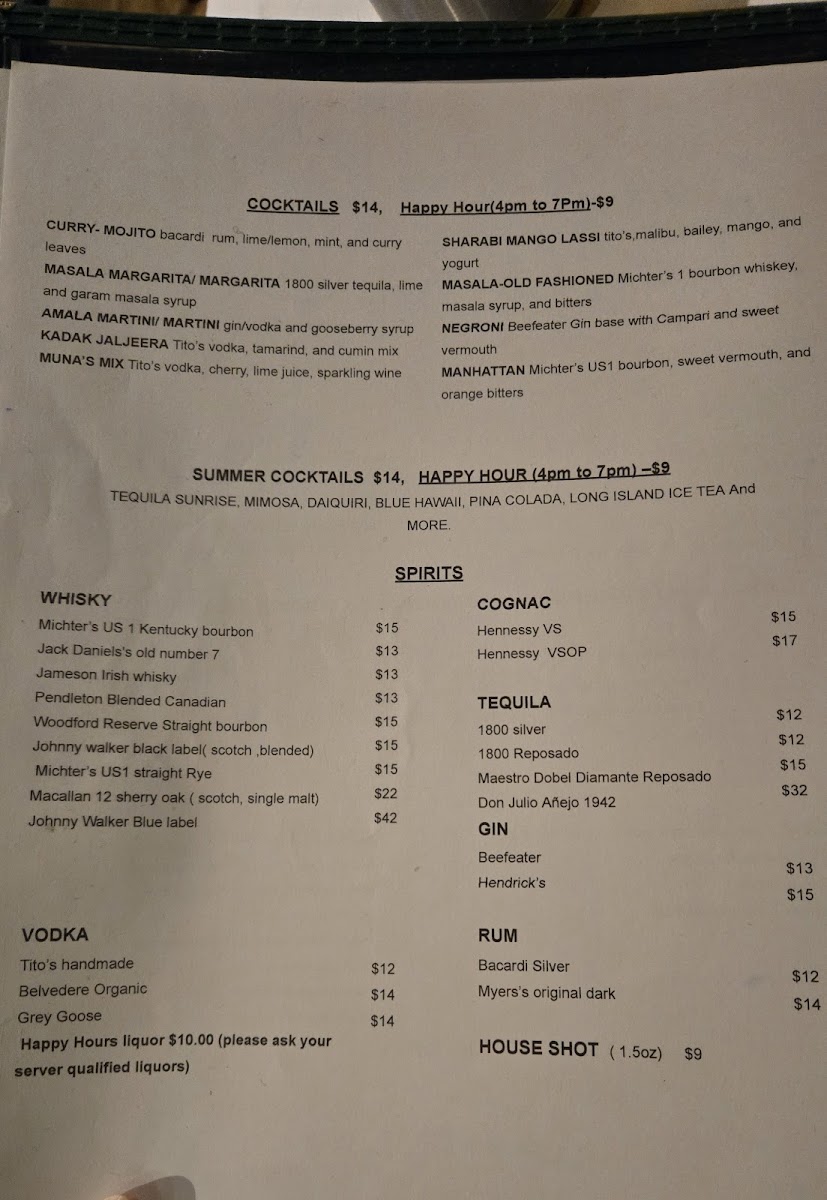 COCKTAILS $14, Happy Hour(4pm to 7Pm)-$9

CURRY- MOJITO bacardi rum, lime/lemon, mint, and curry leaves

MASALA MARGARITA/ MARGARITA 1800 silver tequila, lime and garam masala syrup

AMALA MARTINI/ MARTINI gin/vodka and gooseberry syrup

KADAK JALJEERA Tito's vodka, tamarind, and cumin mix

MUNA'S MIX Tito's vodka, cherry, lime juice, sparkling wine

SHARABI MANGO LASSI tito's,malibu, bailey, mango, and yogurt

MASALA-OLD FASHIONED Michter's 1 bourbon whiskey, masala syrup, and bitters

NEGRONI Beefeater Gin base with Campari and sweet vermouth

MANHATTAN Michter's US1 bourbon, sweet vermouth, and orange bitters

SUMMER COCKTAILS $14, HAPPY HOUR (4pm to 7pm) –$9

TEQUILA SUNRISE, MIMOSA, DAIQUIRI, BLUE HAWAII, PINA COLADA, LONG ISLAND ICE TEA And MORE.

SPIRITS

WHISKY

| | |
|---|---|
| Michter's US 1 Kentucky bourbon | $15 |
| Jack Daniels's old number 7 | $13 |
| Jameson Irish whisky | $13 |
| Pendleton Blended Canadian | $13 |
| Woodford Reserve Straight bourbon | $15 |
| Johnny walker black label( scotch ,blended) | $15 |
| Michter's US1 straight Rye | $15 |
| Macallan 12 sherry oak ( scotch, single malt) | $22 |
| Johnny Walker Blue label | $42 |

VODKA

| | |
|---|---|
| Tito's handmade | $12 |
| Belvedere Organic | $14 |
| Grey Goose | $14 |

Happy Hours liquor $10.00 (please ask your server qualified liquors)

COGNAC

| | |
|---|---|
| Hennessy VS | $15 |
| Hennessy VSOP | $17 |

TEQUILA

| | |
|---|---|
| 1800 silver | $12 |
| 1800 Reposado | $12 |
| Maestro Dobel Diamante Reposado | $15 |
| Don Julio Añejo 1942 | $32 |

GIN

| | |
|---|---|
| Beefeater | $13 |
| Hendrick's | $15 |

RUM

| | |
|---|---|
| Bacardi Silver | $12 |
| Myers's original dark | $14 |

HOUSE SHOT ( 1.5oz) $9